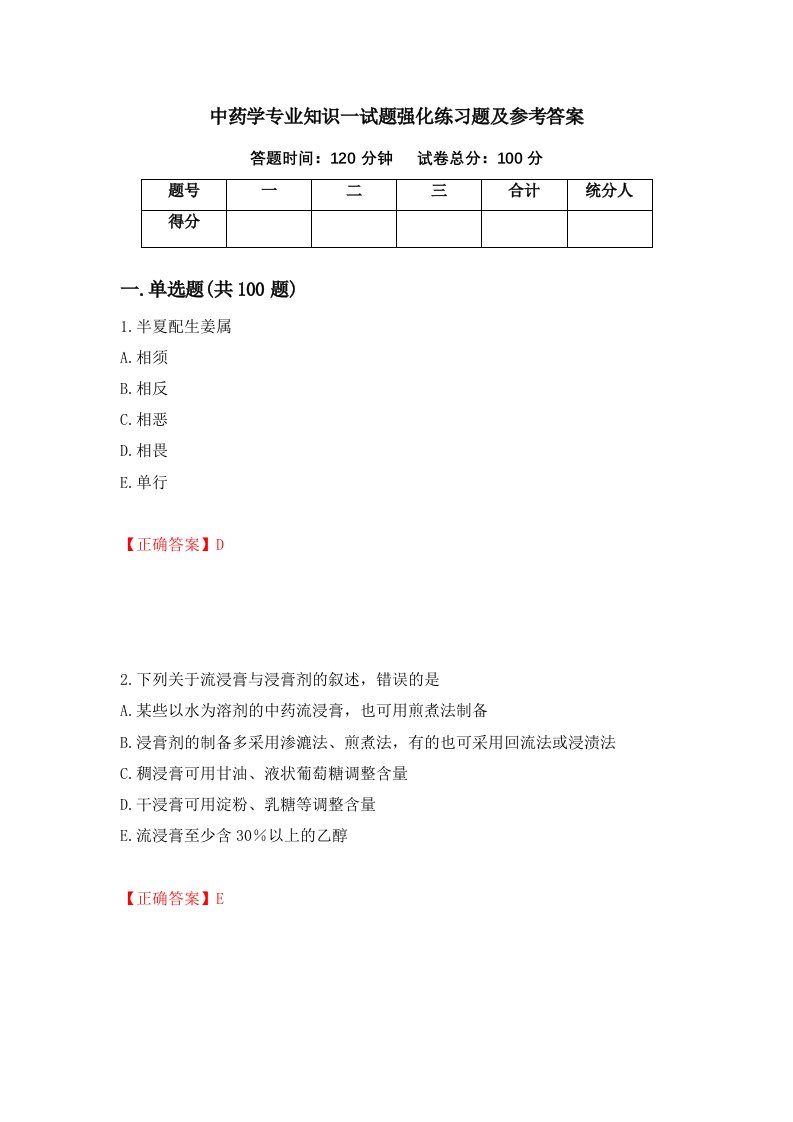 中药学专业知识一试题强化练习题及参考答案

答题时间：120 分钟　　试卷总分：100 分

| 题号 | 一 | 二 | 三 | 合计 | 统分人 |
|---|---|---|---|---|---|
| 得分 | | | | | |

一.单选题(共 100 题)

1.半夏配生姜属

A.相须

B.相反

C.相恶

D.相畏

E.单行

【正确答案】D

2.下列关于流浸膏与浸膏剂的叙述，错误的是

A.某些以水为溶剂的中药流浸膏，也可用煎煮法制备

B.浸膏剂的制备多采用渗漉法、煎煮法，有的也可采用回流法或浸渍法

C.稠浸膏可用甘油、液状葡萄糖调整含量

D.干浸膏可用淀粉、乳糖等调整含量

E.流浸膏至少含 30％以上的乙醇

【正确答案】E